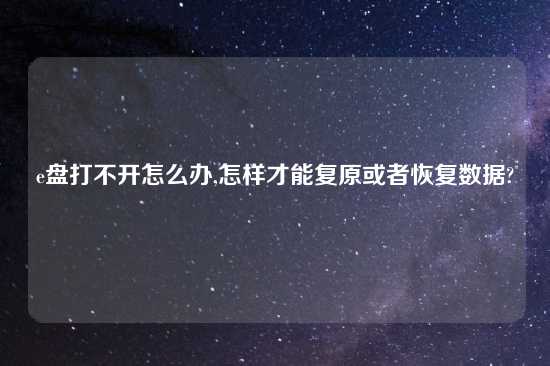 e盘打不开怎么办,怎样才能复原或者恢复数据?